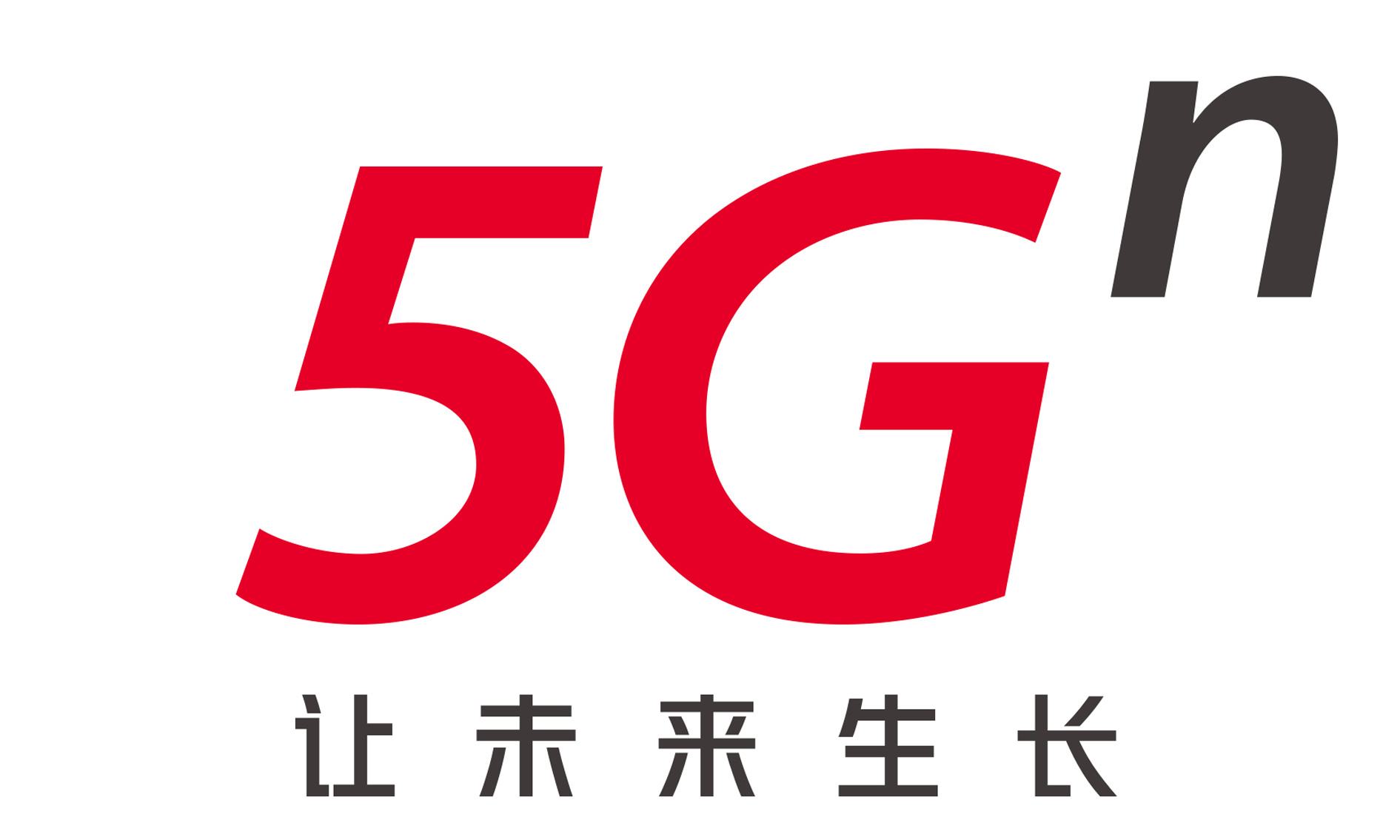 $5G^n$

让未来生长